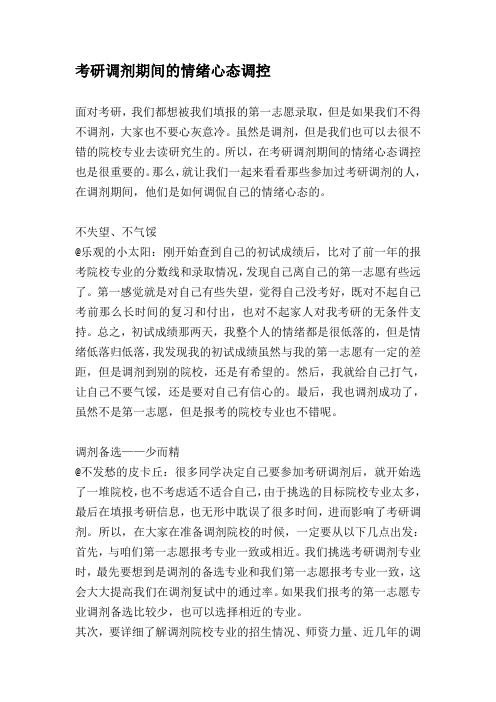 考研调剂期间的情绪心态调控

面对考研，我们都想被我们填报的第一志愿录取，但是如果我们不得不调剂，大家也不要心灰意冷。虽然是调剂，但是我们也可以去很不错的院校专业去读研究生的。所以，在考研调剂期间的情绪心态调控也是很重要的。那么，就让我们一起来看看那些参加过考研调剂的人，在调剂期间，他们是如何调侃自己的情绪心态的。

不失望、不气馁
@乐观的小太阳：刚开始查到自己的初试成绩后，比对了前一年的报考院校专业的分数线和录取情况，发现自己离自己的第一志愿有些远了。第一感觉就是对自己有些失望，觉得自己没考好，既对不起自己考前那么长时间的复习和付出，也对不起家人对我考研的无条件支持。总之，初试成绩那两天，我整个人的情绪都是很低落的，但是情绪低落归低落，我发现我的初试成绩虽然与我的第一志愿有一定的差距，但是调剂到别的院校，还是有希望的。然后，我就给自己打气，让自己不要气馁，还是要对自己有信心的。最后，我也调剂成功了，虽然不是第一志愿，但是报考的院校专业也不错呢。

调剂备选——少而精
@不发愁的皮卡丘：很多同学决定自己要参加考研调剂后，就开始选了一堆院校，也不考虑适不适合自己，由于挑选的目标院校专业太多，最后在填报考研信息，也无形中耽误了很多时间，进而影响了考研调剂。所以，在大家在准备调剂院校的时候，一定要从以下几点出发：
首先，与咱们第一志愿报考专业一致或相近。我们挑选考研调剂专业时，最先要想到是调剂的备选专业和我们第一志愿报考专业一致，这会大大提高我们在调剂复试中的通过率。如果我们报考的第一志愿专业调剂备选比较少，也可以选择相近的专业。
其次，要详细了解调剂院校专业的招生情况、师资力量、近几年的调